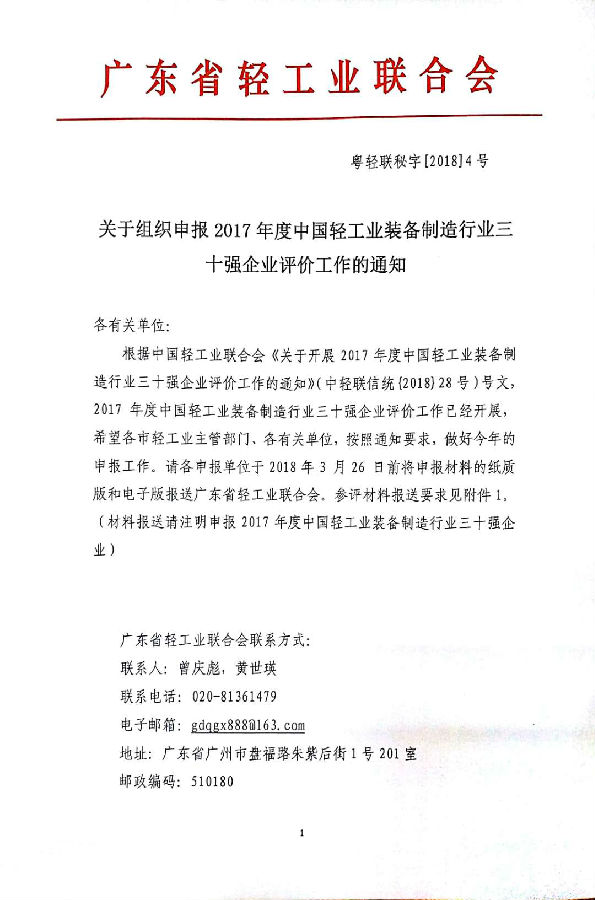 广东省轻工业联合会

粤轻联秘字[2018]4号

关于组织申报2017年度中国轻工业装备制造行业三十强企业评价工作的通知

各有关单位:

根据中国轻工业联合会《关于开展2017年度中国轻工业装备制造行业三十强企业评价工作的通知》(中轻联信统〔2018〕28号)号文,2017年度中国轻工业装备制造行业三十强企业评价工作已经开展,希望各市轻工业主管部门、各有关单位,按照通知要求,做好今年的申报工作。请各申报单位于2018年3月26日前将申报材料的纸质版和电子版报送广东省轻工业联合会。参评材料报送要求见附件1,(材料报送请注明申报2017年度中国轻工业装备制造行业三十强企业)

广东省轻工业联合会联系方式:
联系人:曾庆彪,黄世瑛
联系电话:020-81361479
电子邮箱:gdqgx888@163.com
地址:广东省广州市盘福路朱紫后街1号201室
邮政编码:510180

1